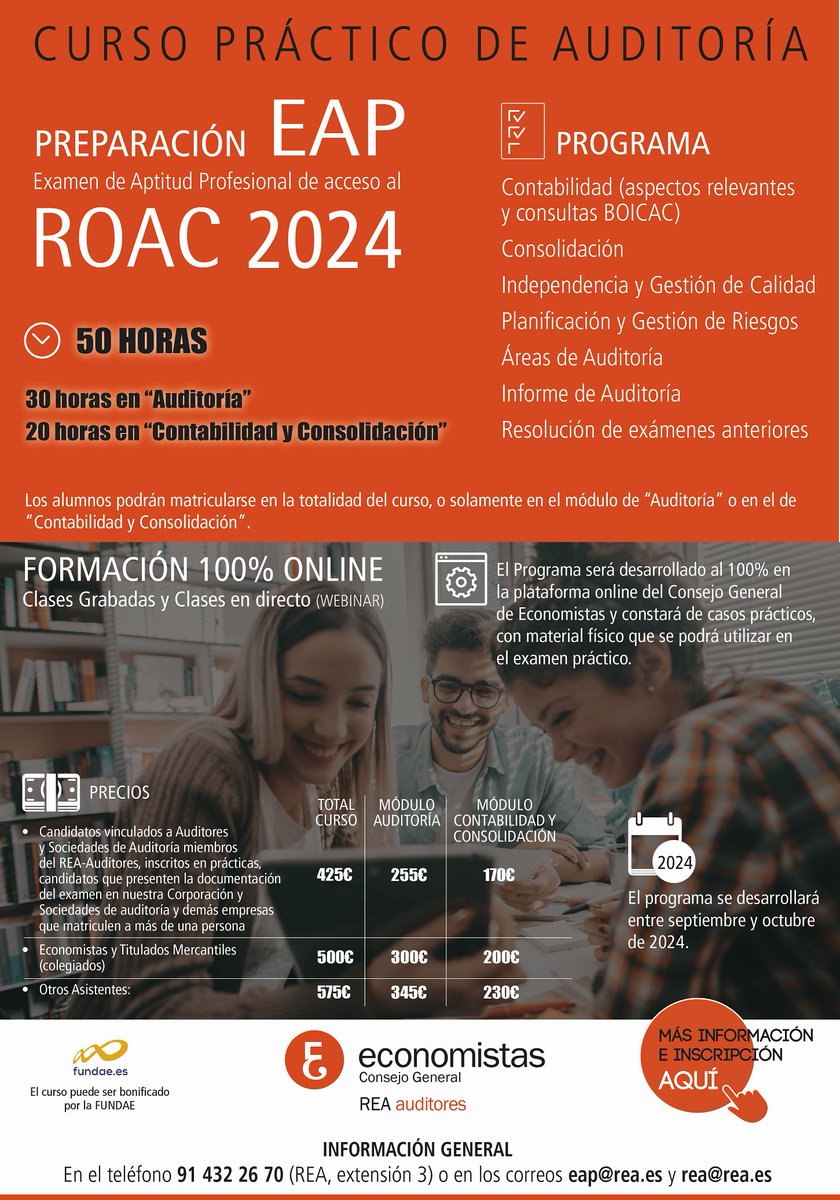 CURSO PRÁCTICO DE AUDITORÍA

PREPARACIÓN EAP
Examen de Aptitud Profesional de acceso al
ROAC 2024

50 HORAS

30 horas en "Auditoría"
20 horas en "Contabilidad y Consolidación"

PROGRAMA
Contabilidad (aspectos relevantes y consultas BOICAC)
Consolidación
Independencia y Gestión de Calidad
Planificación y Gestión de Riesgos
Áreas de Auditoría
Informe de Auditoría
Resolución de exámenes anteriores

Los alumnos podrán matricularse en la totalidad del curso, o solamente en el módulo de "Auditoría" o en el de "Contabilidad y Consolidación".

FORMACIÓN 100% ONLINE
Clases Grabadas y Clases en directo (WEBINAR)

El Programa será desarrollado al 100% en la plataforma online del Consejo General de Economistas y constará de casos prácticos, con material físico que se podrá utilizar en el examen práctico.

PRECIOS

| | TOTAL CURSO | MÓDULO AUDITORÍA | MÓDULO CONTABILIDAD Y CONSOLIDACIÓN |
|---|---|---|---|
| • Candidatos vinculados a Auditores y Sociedades de Auditoría miembros del REA-Auditores, inscritos en prácticas, candidatos que presenten la documentación del examen en nuestra Corporación y Sociedades de auditoría y demás empresas que matriculen a más de una persona | 425€ | 255€ | 170€ |
| • Economistas y Titulados Mercantiles (colegiados) | 500€ | 300€ | 200€ |
| • Otros Asistentes: | 575€ | 345€ | 230€ |

2024
El programa se desarrollará entre septiembre y octubre de 2024.

fundae.es
El curso puede ser bonificado por la FUNDAE

economistas
Consejo General
REA auditores

MÁS INFORMACIÓN E INSCRIPCIÓN AQUÍ

INFORMACIÓN GENERAL
En el teléfono 91 432 26 70 (REA, extensión 3) o en los correos eap@rea.es y rea@rea.es